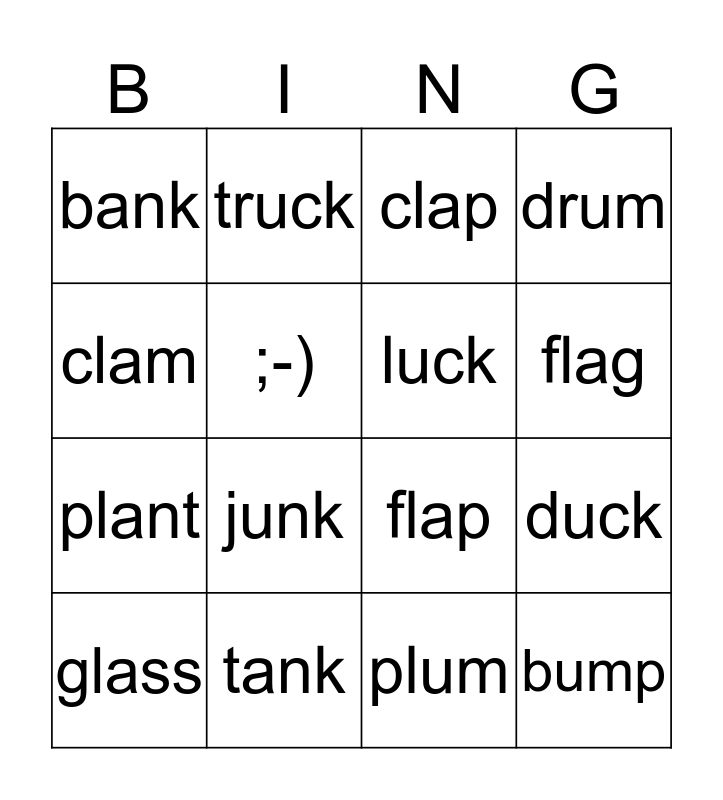 | B | I | N | G |
|---|---|---|---|
| bank | truck | clap | drum |
| clam | ;-) | luck | flag |
| plant | junk | flap | duck |
| glass | tank | plum | bump |